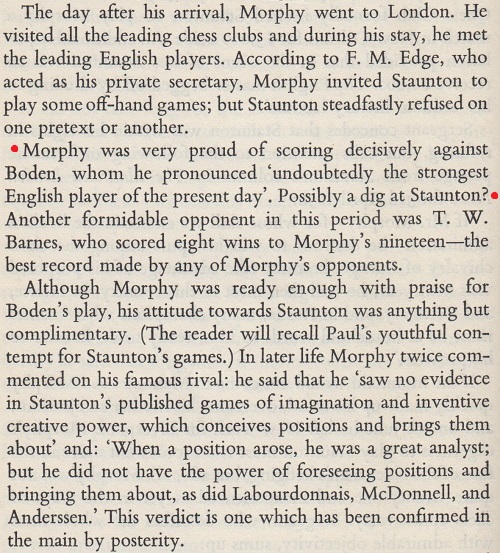 The day after his arrival, Morphy went to London. He visited all the leading chess clubs and during his stay, he met the leading English players. According to F. M. Edge, who acted as his private secretary, Morphy invited Staunton to play some off-hand games; but Staunton steadfastly refused on one pretext or another.

Morphy was very proud of scoring decisively against Boden, whom he pronounced 'undoubtedly the strongest English player of the present day'. Possibly a dig at Staunton? Another formidable opponent in this period was T. W. Barnes, who scored eight wins to Morphy's nineteen—the best record made by any of Morphy's opponents.

Although Morphy was ready enough with praise for Boden's play, his attitude towards Staunton was anything but complimentary. (The reader will recall Paul's youthful contempt for Staunton's games.) In later life Morphy twice commented on his famous rival: he said that he 'saw no evidence in Staunton's published games of imagination and inventive creative power, which conceives positions and brings them about' and: 'When a position arose, he was a great analyst; but he did not have the power of foreseeing positions and bringing them about, as did Labourdonnais, McDonnell, and Anderssen.' This verdict is one which has been confirmed in the main by posterity.